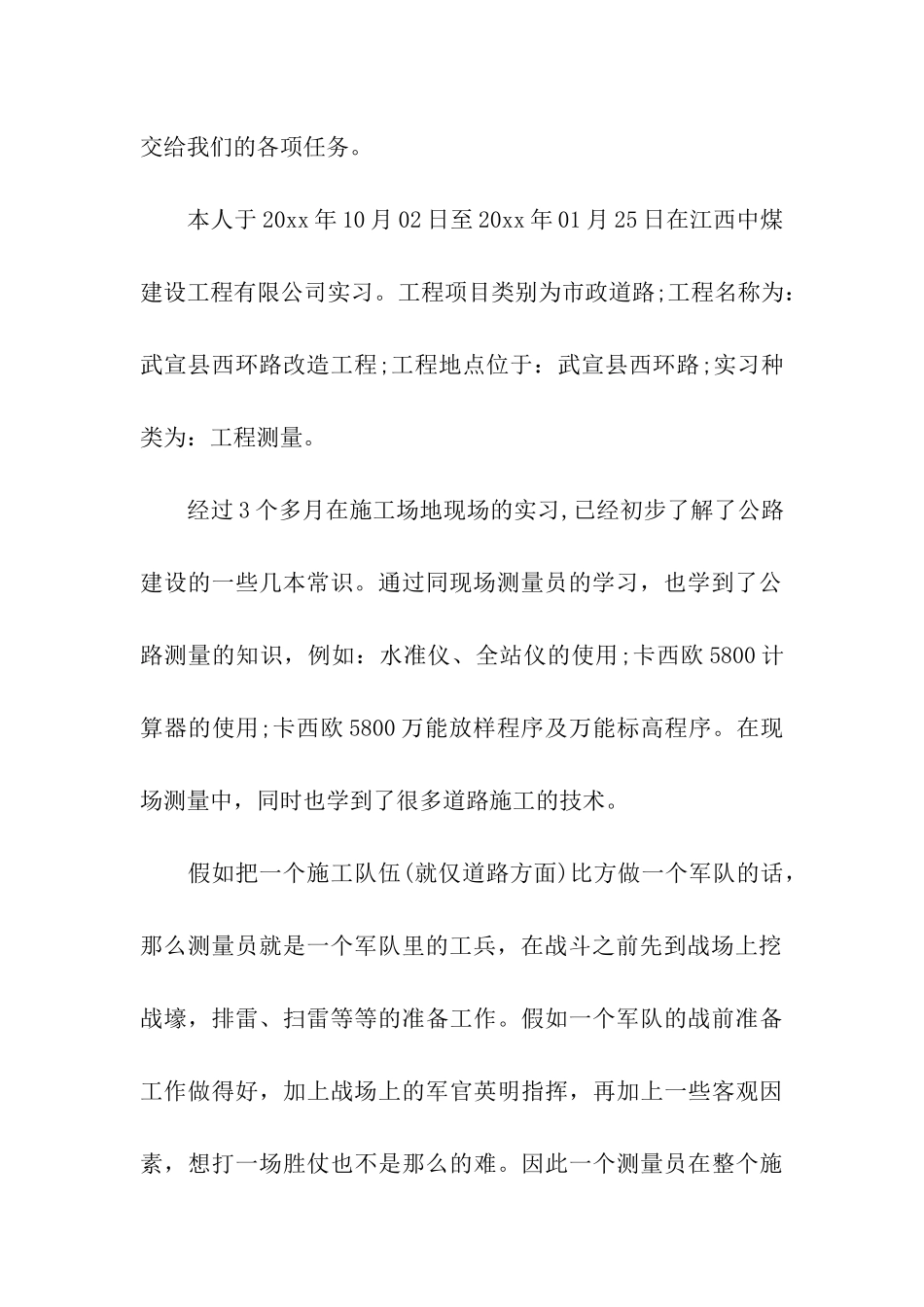 交给我们的各项任务。

本人于20xx年10月02日至20xx年01月25日在江西中煤建设工程有限公司实习。工程项目类别为市政道路;工程名称为：武宣县西环路改造工程;工程地点位于：武宣县西环路;实习种类为：工程测量。

经过3个多月在施工场地现场的实习,已经初步了解了公路建设的一些几本常识。通过同现场测量员的学习，也学到了公路测量的知识，例如：水准仪、全站仪的使用;卡西欧5800计算器的使用;卡西欧5800万能放样程序及万能标高程序。在现场测量中，同时也学到了很多道路施工的技术。

假如把一个施工队伍(就仅道路方面)比方做一个军队的话，那么测量员就是一个军队里的工兵，在战斗之前先到战场上挖战壕，排雷、扫雷等等的准备工作。假如一个军队的战前准备工作做得好，加上战场上的军官英明指挥，再加上一些客观因素，想打一场胜仗也不是那么的难。因此一个测量员在整个施